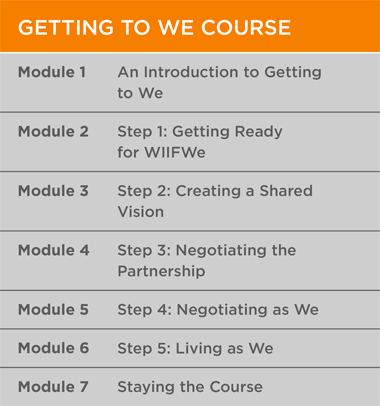 GETTING TO WE COURSE

| | |
|---|---|
| Module 1 | An Introduction to Getting to We |
| Module 2 | Step 1: Getting Ready for WIIFWe |
| Module 3 | Step 2: Creating a Shared Vision |
| Module 4 | Step 3: Negotiating the Partnership |
| Module 5 | Step 4: Negotiating as We |
| Module 6 | Step 5: Living as We |
| Module 7 | Staying the Course |